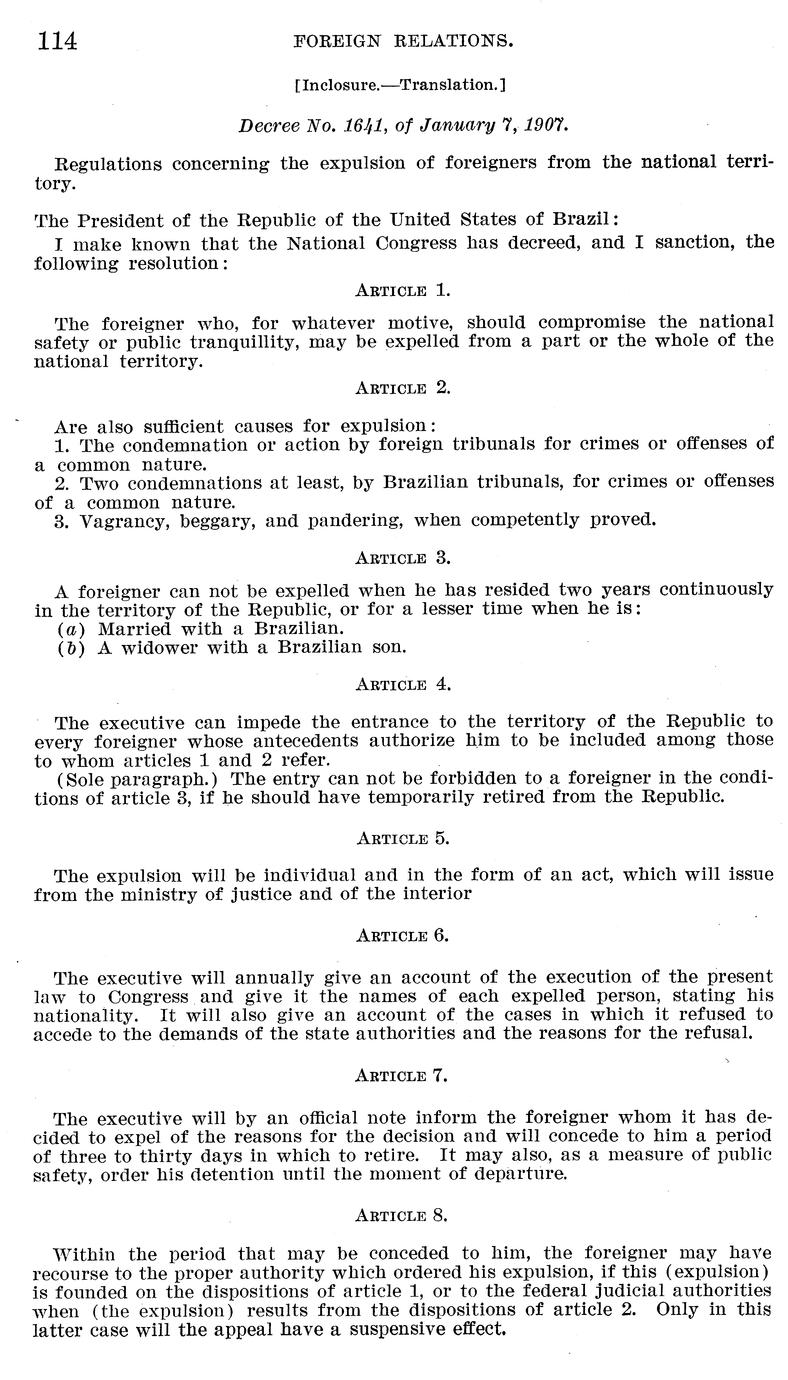 114 FOREIGN RELATIONS.

[Inclosure.—Translation.]

Decree No. 1641, of January 7, 1907.

Regulations concerning the expulsion of foreigners from the national territory.

The President of the Republic of the United States of Brazil:

I make known that the National Congress has decreed, and I sanction, the following resolution:

ARTICLE 1.

The foreigner who, for whatever motive, should compromise the national safety or public tranquillity, may be expelled from a part or the whole of the national territory.

ARTICLE 2.

Are also sufficient causes for expulsion:

1. The condemnation or action by foreign tribunals for crimes or offenses of a common nature.

2. Two condemnations at least, by Brazilian tribunals, for crimes or offenses of a common nature.

3. Vagrancy, beggary, and pandering, when competently proved.

ARTICLE 3.

A foreigner can not be expelled when he has resided two years continuously in the territory of the Republic, or for a lesser time when he is:

(a) Married with a Brazilian.

(b) A widower with a Brazilian son.

ARTICLE 4.

The executive can impede the entrance to the territory of the Republic to every foreigner whose antecedents authorize him to be included among those to whom articles 1 and 2 refer.

(Sole paragraph.) The entry can not be forbidden to a foreigner in the conditions of article 3, if he should have temporarily retired from the Republic.

ARTICLE 5.

The expulsion will be individual and in the form of an act, which will issue from the ministry of justice and of the interior

ARTICLE 6.

The executive will annually give an account of the execution of the present law to Congress and give it the names of each expelled person, stating his nationality. It will also give an account of the cases in which it refused to accede to the demands of the state authorities and the reasons for the refusal.

ARTICLE 7.

The executive will by an official note inform the foreigner whom it has decided to expel of the reasons for the decision and will concede to him a period of three to thirty days in which to retire. It may also, as a measure of public safety, order his detention until the moment of departure.

ARTICLE 8.

Within the period that may be conceded to him, the foreigner may have recourse to the proper authority which ordered his expulsion, if this (expulsion) is founded on the dispositions of article 1, or to the federal judicial authorities when (the expulsion) results from the dispositions of article 2. Only in this latter case will the appeal have a suspensive effect.